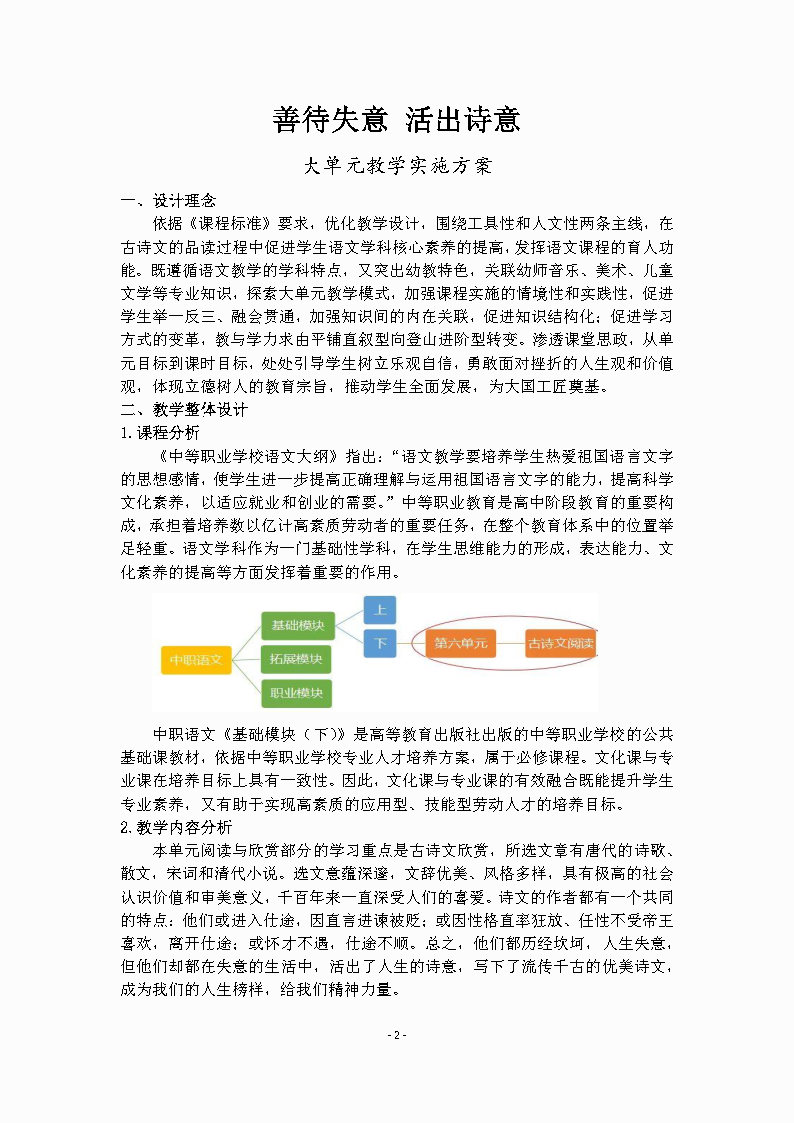 善待失意 活出诗意

大单元教学实施方案

一、设计理念

依据《课程标准》要求，优化教学设计，围绕工具性和人文性两条主线，在古诗文的品读过程中促进学生语文学科核心素养的提高，发挥语文课程的育人功能。既遵循语文教学的学科特点，又突出幼教特色，关联幼师音乐、美术、儿童文学等专业知识，探索大单元教学模式，加强课程实施的情境性和实践性，促进学生举一反三、融会贯通，加强知识间的内在关联，促进知识结构化；促进学习方式的变革，教与学力求由平铺直叙型向登山进阶型转变。渗透课堂思政，从单元目标到课时目标，处处引导学生树立乐观自信，勇敢面对挫折的人生观和价值观，体现立德树人的教育宗旨，推动学生全面发展，为大国工匠奠基。

二、教学整体设计

1.课程分析

《中等职业学校语文大纲》指出：“语文教学要培养学生热爱祖国语言文字的思想感情，使学生进一步提高正确理解与运用祖国语言文字的能力，提高科学文化素养，以适应就业和创业的需要。”中等职业教育是高中阶段教育的重要构成，承担着培养数以亿计高素质劳动者的重要任务，在整个教育体系中的位置举足轻重。语文学科作为一门基础性学科，在学生思维能力的形成，表达能力、文化素养的提高等方面发挥着重要的作用。

中职语文
基础模块
拓展模块
职业模块
上
下
第六单元
古诗文阅读

中职语文《基础模块（下）》是高等教育出版社出版的中等职业学校的公共基础课教材，依据中等职业学校专业人才培养方案，属于必修课程。文化课与专业课在培养目标上具有一致性。因此，文化课与专业课的有效融合既能提升学生专业素养，又有助于实现高素质的应用型、技能型劳动人才的培养目标。

2.教学内容分析

本单元阅读与欣赏部分的学习重点是古诗文欣赏，所选文章有唐代的诗歌、散文，宋词和清代小说。选文意蕴深邃，文辞优美、风格多样，具有极高的社会认识价值和审美意义，千百年来一直深受人们的喜爱。诗文的作者都有一个共同的特点：他们或进入仕途，因直言进谏被贬；或因性格直率狂放、任性不受帝王喜欢，离开仕途；或怀才不遇，仕途不顺。总之，他们都历经坎坷，人生失意，但他们却都在失意的生活中，活出了人生的诗意，写下了流传千古的优美诗文，成为我们的人生榜样，给我们精神力量。

- 2 -